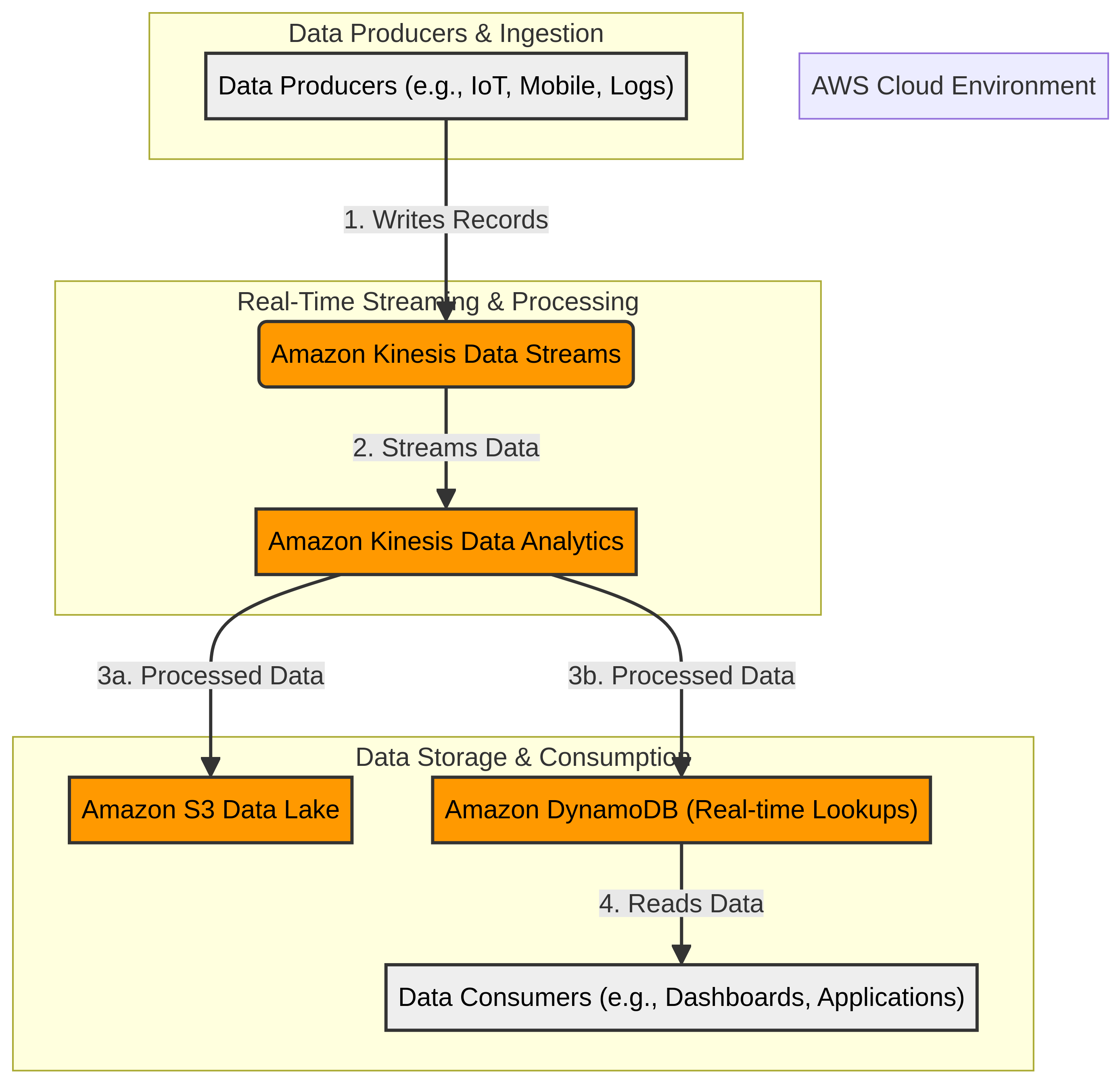 Data Producers & Ingestion

Data Producers (e.g., IoT, Mobile, Logs)

AWS Cloud Environment

1. Writes Records

Real-Time Streaming & Processing

Amazon Kinesis Data Streams

2. Streams Data

Amazon Kinesis Data Analytics

3a. Processed Data

3b. Processed Data

Data Storage & Consumption

Amazon S3 Data Lake

Amazon DynamoDB (Real-time Lookups)

4. Reads Data

Data Consumers (e.g., Dashboards, Applications)